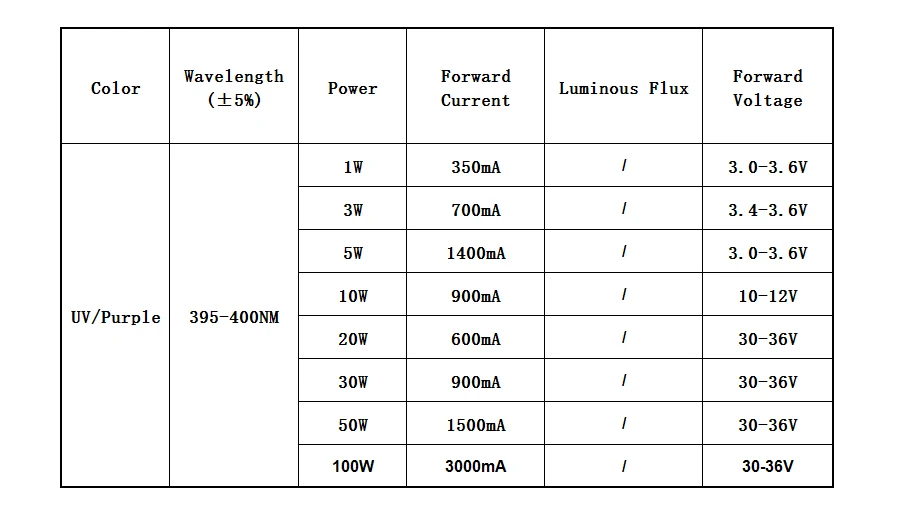 | Color | Wavelength (±5%) | Power | Forward Current | Luminous Flux | Forward Voltage |
|---|---|---|---|---|---|
| UV/Purple | 395-400NM | 1W | 350mA | / | 3.0-3.6V |
| | | 3W | 700mA | / | 3.4-3.6V |
| | | 5W | 1400mA | / | 3.0-3.6V |
| | | 10W | 900mA | / | 10-12V |
| | | 20W | 600mA | / | 30-36V |
| | | 30W | 900mA | / | 30-36V |
| | | 50W | 1500mA | / | 30-36V |
| | | 100W | 3000mA | / | 30-36V |